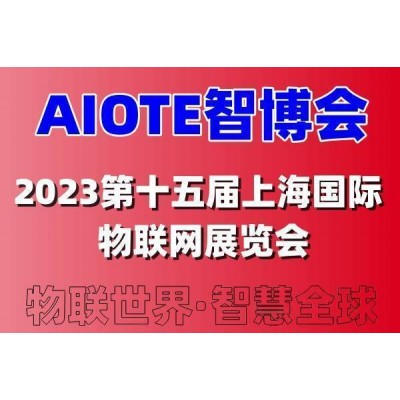 AIOTE智博会

2023第十五届上海国际物联网展览会

物联世界·智慧全球